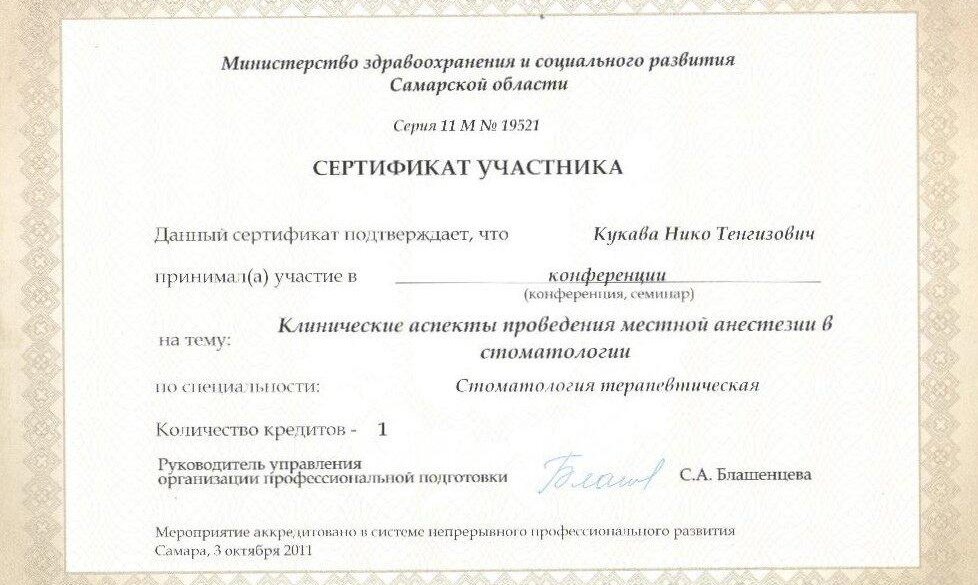 Министерство здравоохранения и социального развития
Самарской области

Серия 11 М № 19521

СЕРТИФИКАТ УЧАСТНИКА

Данный сертификат подтверждает, что Кукава Нико Тенгизович

принимал(а) участие в конференции
(конференция, семинар)

на тему: Клинические аспекты проведения местной анестезии в стоматологии

по специальности: Стоматология терапевтическая

Количество кредитов - 1

Руководитель управления организации профессиональной подготовки Блаш С.А. Блашенцева

Мероприятие аккредитовано в системе непрерывного профессионального развития
Самара, 3 октября 2011